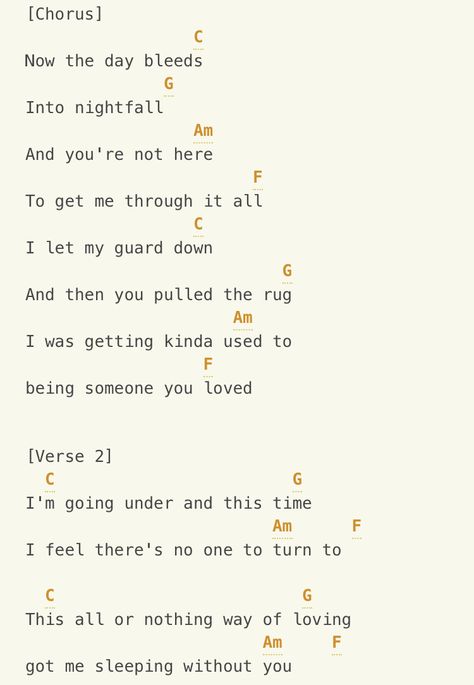 [Chorus]

C
Now the day bleeds
G
Into nightfall
Am
And you're not here
F
To get me through it all
C
I let my guard down
G
And then you pulled the rug
Am
I was getting kinda used to
F
being someone you loved

[Verse 2]
C G
I'm going under and this time
Am F
I feel there's no one to turn to

C G
This all or nothing way of loving
Am F
got me sleeping without you